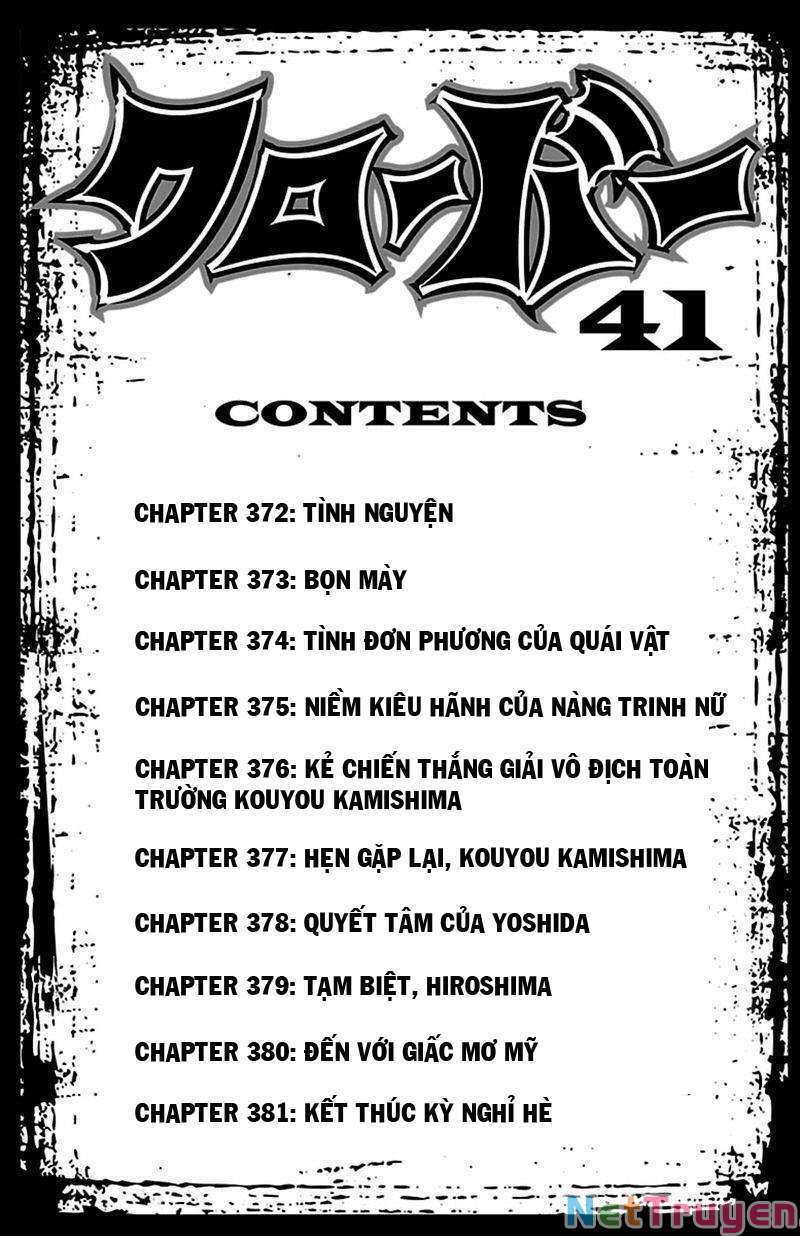 クローバー
41

CONTENTS

CHAPTER 372: TÌNH NGUYỆN

CHAPTER 373: BỌN MÀY

CHAPTER 374: TÌNH ĐƠN PHƯƠNG CỦA QUÁI VẬT

CHAPTER 375: NIỀM KIÊU HÃNH CỦA NÀNG TRINH NỮ

CHAPTER 376: KẺ CHIẾN THẮNG GIẢI VÔ ĐỊCH TOÀN TRƯỜNG KOUYOU KAMISHIMA

CHAPTER 377: HẸN GẶP LẠI, KOUYOU KAMISHIMA

CHAPTER 378: QUYẾT TÂM CỦA YOSHIDA

CHAPTER 379: TẠM BIỆT, HIROSHIMA

CHAPTER 380: ĐẾN VỚI GIẤC MƠ MỸ

CHAPTER 381: KẾT THÚC KỲ NGHỈ HÈ

NetTruyen